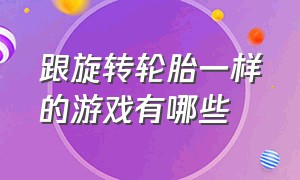 跟旋转轮胎一样的游戏有哪些